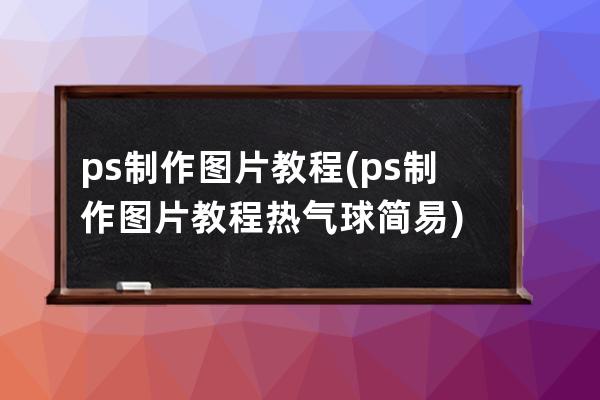 ps制作图片教程(ps制作图片教程热气球简易)